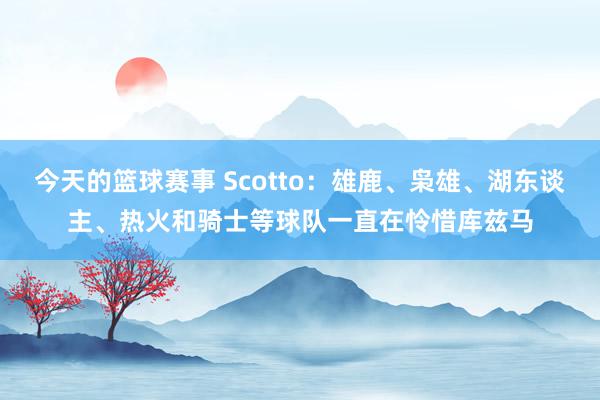 今天的篮球赛事 Scotto：雄鹿、枭雄、湖东谈主、热火和骑士等球队一直在怜惜库兹马